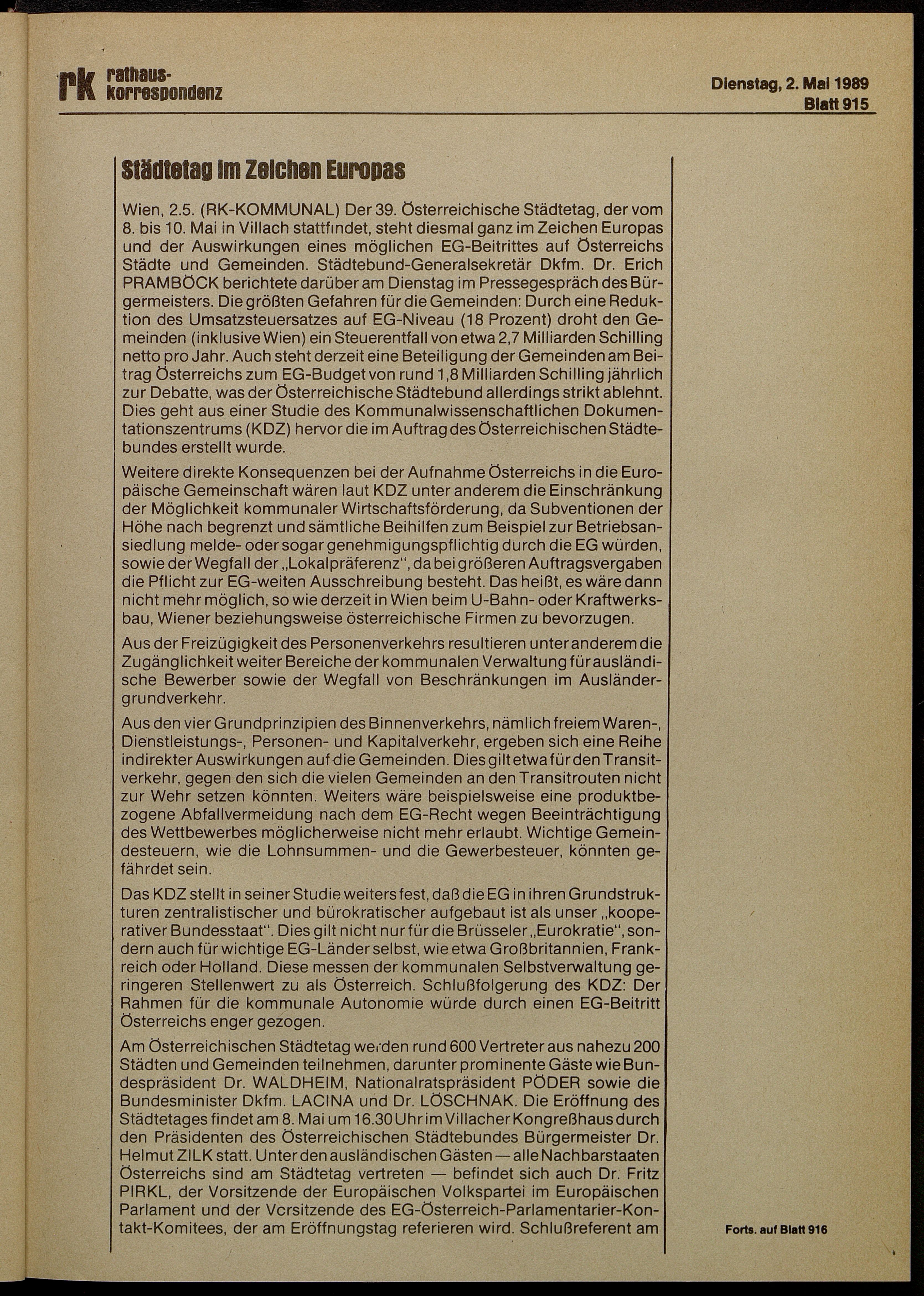 rk rathaus-korrespondenz

Dienstag, 2. Mai 1989
Blatt 915

Städtetag im Zeichen Europas

Wien, 2.5. (RK-KOMMUNAL) Der 39. Österreichische Städtetag, der vom 8. bis 10. Mai in Villach stattfindet, steht diesmal ganz im Zeichen Europas und der Auswirkungen eines möglichen EG-Beitrittes auf Österreichs Städte und Gemeinden. Städtebund-Generalsekretär Dkfm. Dr. Erich PRAMBÖCK berichtete darüber am Dienstag im Pressegespräch des Bürgermeisters. Die größten Gefahren für die Gemeinden: Durch eine Reduktion des Umsatzsteuersatzes auf EG-Niveau (18 Prozent) droht den Gemeinden (inklusive Wien) ein Steuerentfall von etwa 2,7 Milliarden Schilling netto pro Jahr. Auch steht derzeit eine Beteiligung der Gemeinden am Beitrag Österreichs zum EG-Budget von rund 1,8 Milliarden Schilling jährlich zur Debatte, was der Österreichische Städtebund allerdings strikt ablehnt. Dies geht aus einer Studie des Kommunalwissenschaftlichen Dokumentationszentrums (KDZ) hervor die im Auftrag des Österreichischen Städtebundes erstellt wurde.

Weitere direkte Konsequenzen bei der Aufnahme Österreichs in die Europäische Gemeinschaft wären laut KDZ unter anderem die Einschränkung der Möglichkeit kommunaler Wirtschaftsförderung, da Subventionen der Höhe nach begrenzt und sämtliche Beihilfen zum Beispiel zur Betriebsansiedlung melde- oder sogar genehmigungspflichtig durch die EG würden, sowie der Wegfall der „Lokalpräferenz", da bei größeren Auftragsvergaben die Pflicht zur EG-weiten Ausschreibung besteht. Das heißt, es wäre dann nicht mehr möglich, so wie derzeit in Wien beim U-Bahn- oder Kraftwerksbau, Wiener beziehungsweise österreichische Firmen zu bevorzugen.

Aus der Freizügigkeit des Personenverkehrs resultieren unter anderem die Zugänglichkeit weiter Bereiche der kommunalen Verwaltung für ausländische Bewerber sowie der Wegfall von Beschränkungen im Ausländergrundverkehr.

Aus den vier Grundprinzipien des Binnenverkehrs, nämlich freiem Waren-, Dienstleistungs-, Personen- und Kapitalverkehr, ergeben sich eine Reihe indirekter Auswirkungen auf die Gemeinden. Dies gilt etwa für den Transitverkehr, gegen den sich die vielen Gemeinden an den Transitrouten nicht zur Wehr setzen könnten. Weiters wäre beispielsweise eine produktbezogene Abfallvermeidung nach dem EG-Recht wegen Beeinträchtigung des Wettbewerbes möglicherweise nicht mehr erlaubt. Wichtige Gemeindesteuern, wie die Lohnsummen- und die Gewerbesteuer, könnten gefährdet sein.

Das KDZ stellt in seiner Studie weiters fest, daß die EG in ihren Grundstrukturen zentralistischer und bürokratischer aufgebaut ist als unser „kooperativer Bundesstaat". Dies gilt nicht nur für die Brüsseler „Eurokratie", sondern auch für wichtige EG-Länder selbst, wie etwa Großbritannien, Frankreich oder Holland. Diese messen der kommunalen Selbstverwaltung geringeren Stellenwert zu als Österreich. Schlußfolgerung des KDZ: Der Rahmen für die kommunale Autonomie würde durch einen EG-Beitritt Österreichs enger gezogen.

Am Österreichischen Städtetag werden rund 600 Vertreter aus nahezu 200 Städten und Gemeinden teilnehmen, darunter prominente Gäste wie Bundespräsident Dr. WALDHEIM, Nationalratspräsident PÖDER sowie die Bundesminister Dkfm. LACINA und Dr. LÖSCHNAK. Die Eröffnung des Städtetages findet am 8. Mai um 16.30 Uhr im Villacher Kongreßhaus durch den Präsidenten des Österreichischen Städtebundes Bürgermeister Dr. Helmut ZILK statt. Unter den ausländischen Gästen — alle Nachbarstaaten Österreichs sind am Städtetag vertreten — befindet sich auch Dr. Fritz PIRKL, der Vorsitzende der Europäischen Volkspartei im Europäischen Parlament und der Vorsitzende des EG-Österreich-Parlamentarier-Kontakt-Komitees, der am Eröffnungstag referieren wird. Schlußreferent am

Forts. auf Blatt 916